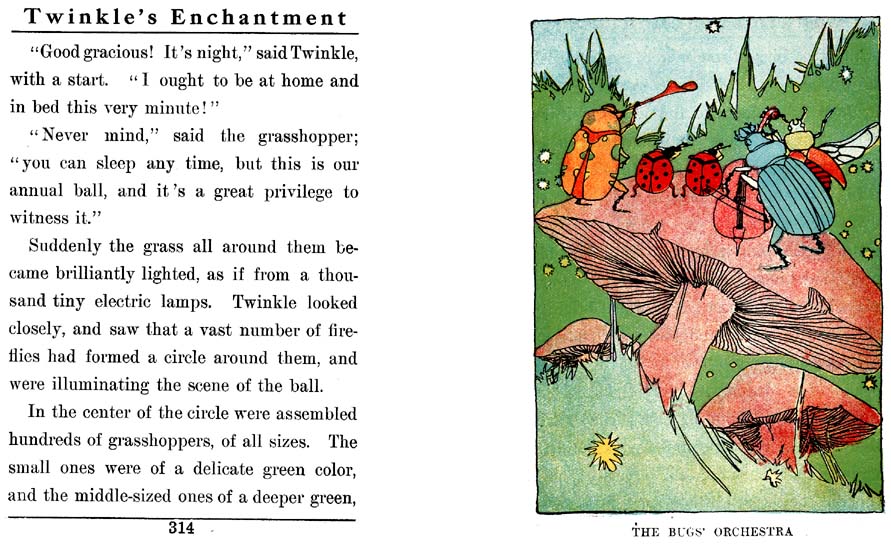 Twinkle's Enchantment

"Good gracious! It's night," said Twinkle, with a start. "I ought to be at home and in bed this very minute!"

"Never mind," said the grasshopper; "you can sleep any time, but this is our annual ball, and it's a great privilege to witness it."

Suddenly the grass all around them became brilliantly lighted, as if from a thousand tiny electric lamps. Twinkle looked closely, and saw that a vast number of fireflies had formed a circle around them, and were illuminating the scene of the ball.

In the center of the circle were assembled hundreds of grasshoppers, of all sizes. The small ones were of a delicate green color, and the middle-sized ones of a deeper green,

314

THE BUGS' ORCHESTRA